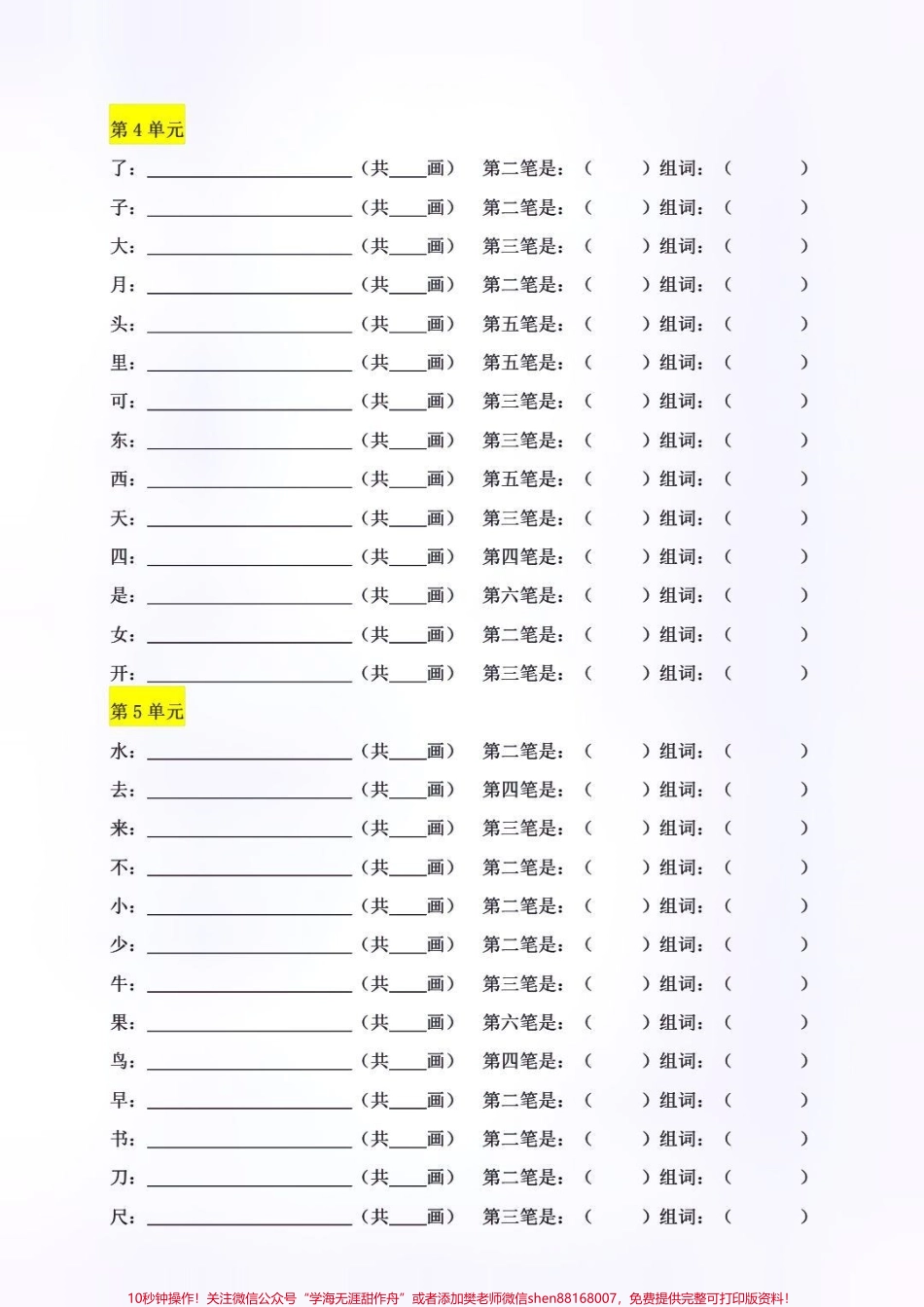 第4单元

了：____（共____画） 第二笔是：（ ）组词：（ ）

子：____（共____画） 第二笔是：（ ）组词：（ ）

大：____（共____画） 第三笔是：（ ）组词：（ ）

月：____（共____画） 第二笔是：（ ）组词：（ ）

头：____（共____画） 第五笔是：（ ）组词：（ ）

里：____（共____画） 第五笔是：（ ）组词：（ ）

可：____（共____画） 第三笔是：（ ）组词：（ ）

东：____（共____画） 第三笔是：（ ）组词：（ ）

西：____（共____画） 第五笔是：（ ）组词：（ ）

天：____（共____画） 第三笔是：（ ）组词：（ ）

四：____（共____画） 第四笔是：（ ）组词：（ ）

是：____（共____画） 第六笔是：（ ）组词：（ ）

女：____（共____画） 第二笔是：（ ）组词：（ ）

开：____（共____画） 第三笔是：（ ）组词：（ ）

第5单元

水：____（共____画） 第二笔是：（ ）组词：（ ）

去：____（共____画） 第四笔是：（ ）组词：（ ）

来：____（共____画） 第三笔是：（ ）组词：（ ）

不：____（共____画） 第二笔是：（ ）组词：（ ）

小：____（共____画） 第二笔是：（ ）组词：（ ）

少：____（共____画） 第二笔是：（ ）组词：（ ）

牛：____（共____画） 第三笔是：（ ）组词：（ ）

果：____（共____画） 第六笔是：（ ）组词：（ ）

鸟：____（共____画） 第四笔是：（ ）组词：（ ）

早：____（共____画） 第二笔是：（ ）组词：（ ）

书：____（共____画） 第二笔是：（ ）组词：（ ）

刀：____（共____画） 第二笔是：（ ）组词：（ ）

尺：____（共____画） 第三笔是：（ ）组词：（ ）

10秒钟操作！关注微信公众号“学海无涯甜作舟”或者添加樊老师微信shen88168007，免费提供完整可打印版资料！